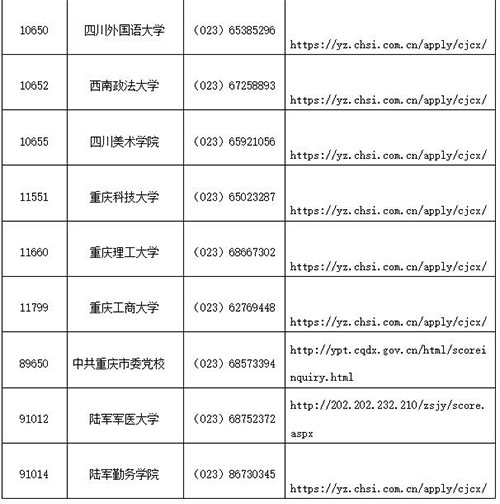 | 10650 | 四川外国语大学 | （023）65385296 | https://yz.chsi.com.cn/apply/cjcx/ |
|---|---|---|---|
| 10652 | 西南政法大学 | （023）67258893 | https://yz.chsi.com.cn/apply/cjcx/ |
| 10655 | 四川美术学院 | （023）65921056 | https://yz.chsi.com.cn/apply/cjcx/ |
| 11551 | 重庆科技大学 | （023）65023287 | https://yz.chsi.com.cn/apply/cjcx/ |
| 11660 | 重庆理工大学 | （023）68667302 | https://yz.chsi.com.cn/apply/cjcx/ |
| 11799 | 重庆工商大学 | （023）62769448 | https://yz.chsi.com.cn/apply/cjcx/ |
| 89650 | 中共重庆市委党校 | （023）68573394 | http://ypt.cqdx.gov.cn/html/scoreinquiry.html |
| 91012 | 陆军军医大学 | （023）68752372 | http://202.202.232.210/zsjy/score.aspx |
| 91014 | 陆军勤务学院 | （023）86730345 | https://yz.chsi.com.cn/apply/cjcx/ |